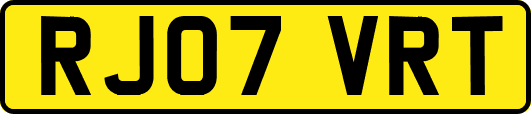 RJ07 VRT